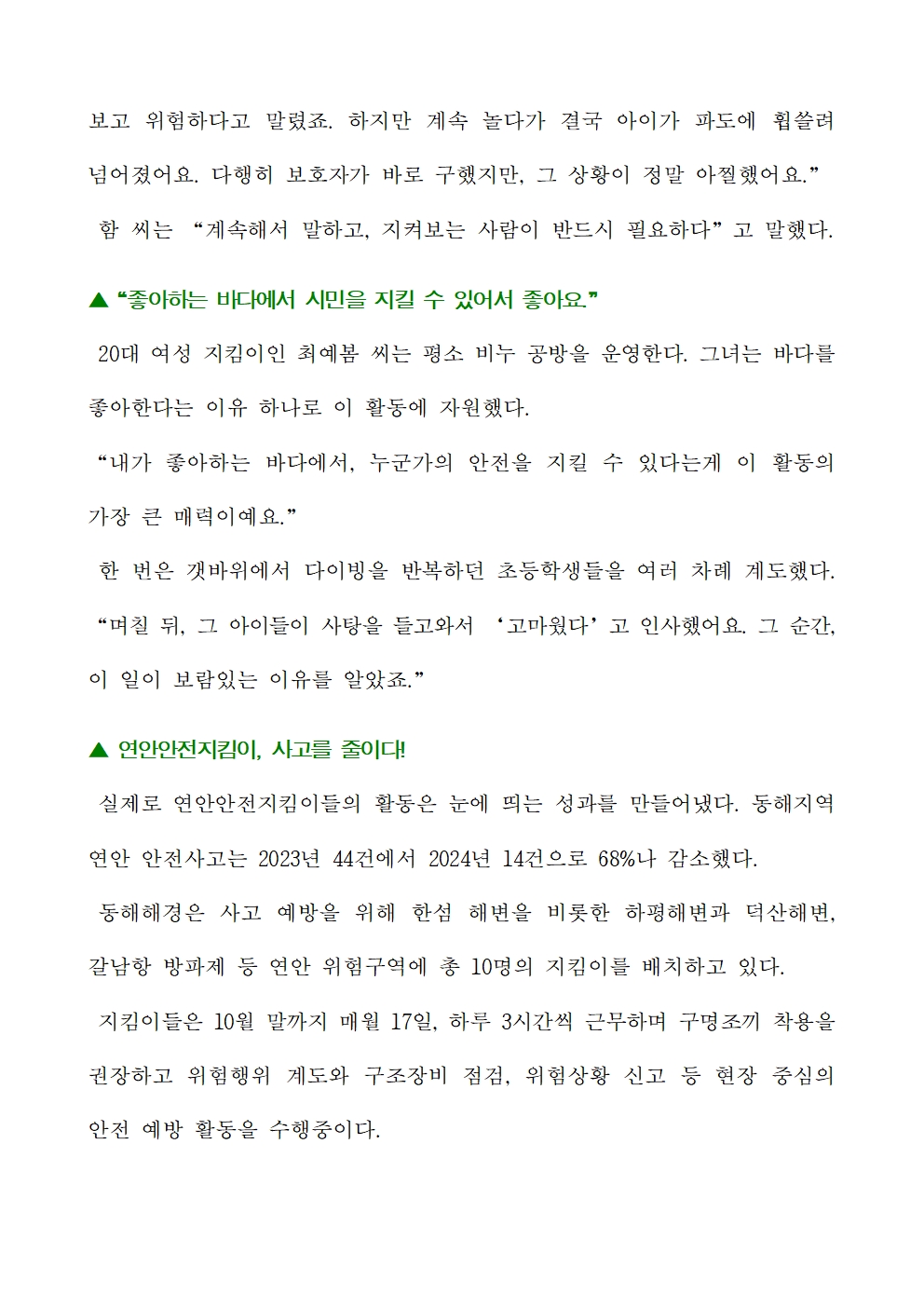 보고 위험하다고 말렸죠. 하지만 계속 놀다가 결국 아이가 파도에 휩쓸려 넘어졌어요. 다행히 보호자가 바로 구했지만, 그 상황이 정말 아찔했어요.”

함 씨는 “계속해서 말하고, 지켜보는 사람이 반드시 필요하다”고 말했다.

▲ “좋아하는 바다에서 시민을 지킬 수 있어서 좋아요.”

20대 여성 지킴이인 최예봄 씨는 평소 비누 공방을 운영한다. 그녀는 바다를 좋아한다는 이유 하나로 이 활동에 자원했다.

“내가 좋아하는 바다에서, 누군가의 안전을 지킬 수 있다는게 이 활동의 가장 큰 매력이예요.”

한 번은 갯바위에서 다이빙을 반복하던 초등학생들을 여러 차례 계도했다. “며칠 뒤, 그 아이들이 사탕을 들고와서 ‘고마웠다’고 인사했어요. 그 순간, 이 일이 보람있는 이유를 알았죠.”

▲ 연안안전지킴이, 사고를 줄이다!

실제로 연안안전지킴이들의 활동은 눈에 띄는 성과를 만들어냈다. 동해지역 연안 안전사고는 2023년 44건에서 2024년 14건으로 68%나 감소했다.

동해해경은 사고 예방을 위해 한섬 해변을 비롯한 하평해변과 덕산해변, 갈남항 방파제 등 연안 위험구역에 총 10명의 지킴이를 배치하고 있다.

지킴이들은 10월 말까지 매월 17일, 하루 3시간씩 근무하며 구명조끼 착용을 권장하고 위험행위 계도와 구조장비 점검, 위험상황 신고 등 현장 중심의 안전 예방 활동을 수행중이다.